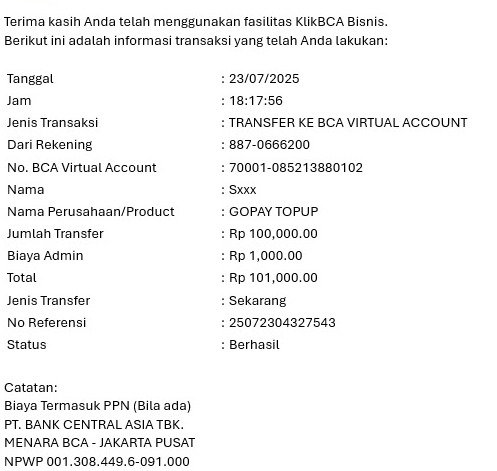 Terima kasih Anda telah menggunakan fasilitas KlikBCA Bisnis.
Berikut ini adalah informasi transaksi yang telah Anda lakukan:

| | |
|---|---|
| Tanggal | : 23/07/2025 |
| Jam | : 18:17:56 |
| Jenis Transaksi | : TRANSFER KE BCA VIRTUAL ACCOUNT |
| Dari Rekening | : 887-0666200 |
| No. BCA Virtual Account | : 70001-085213880102 |
| Nama | : Sxxx |
| Nama Perusahaan/Product | : GOPAY TOPUP |
| Jumlah Transfer | : Rp 100,000.00 |
| Biaya Admin | : Rp 1,000.00 |
| Total | : Rp 101,000.00 |
| Jenis Transfer | : Sekarang |
| No Referensi | : 25072304327543 |
| Status | : Berhasil |

Catatan:
Biaya Termasuk PPN (Bila ada)
PT. BANK CENTRAL ASIA TBK.
MENARA BCA - JAKARTA PUSAT
NPWP 001.308.449.6-091.000